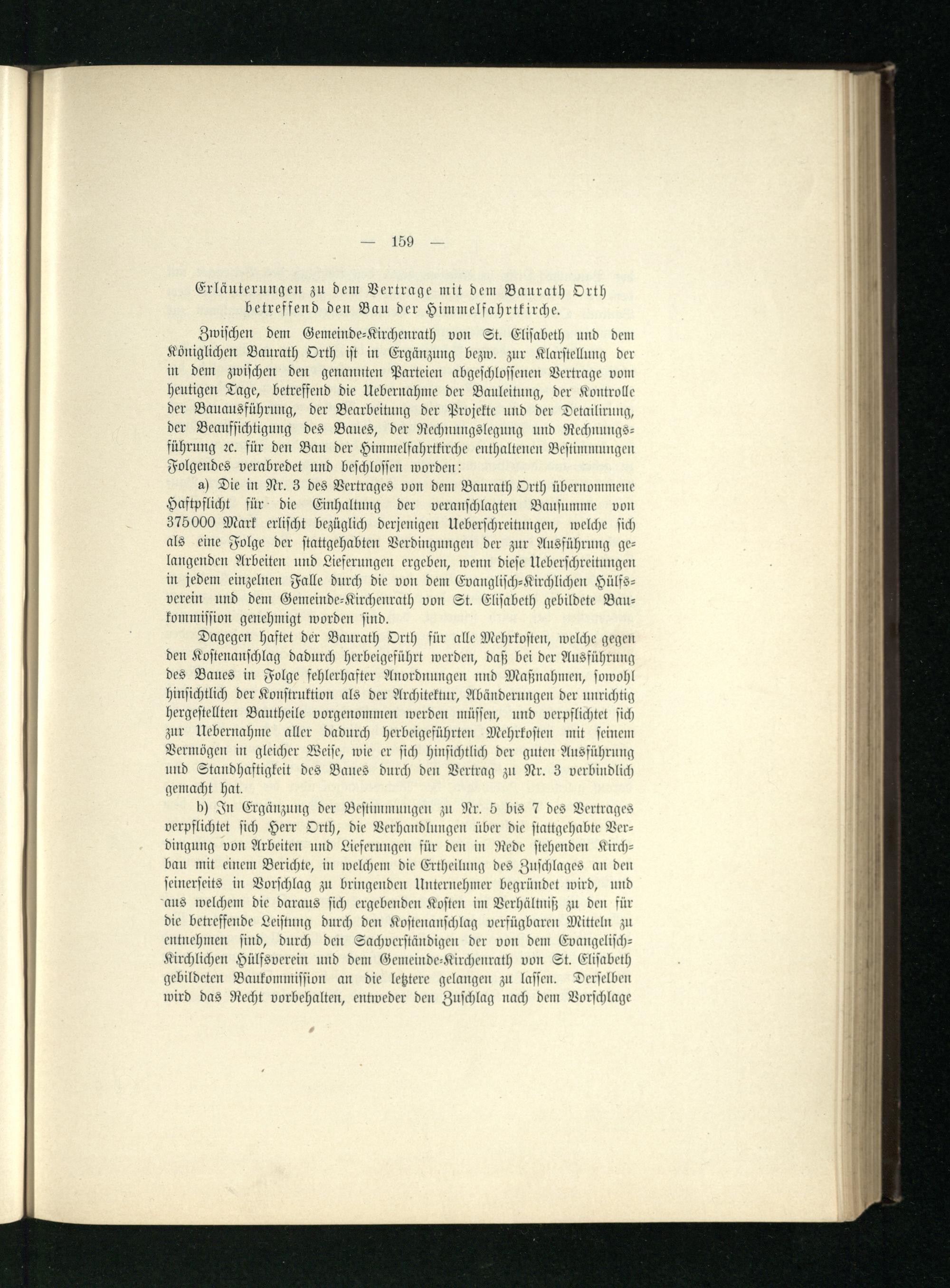 — 159 —

Erläuterungen zu dem Vertrage mit dem Baurath Orth betreffend den Bau der Himmelfahrtkirche.

Zwischen dem Gemeinde-Kirchenrath von St. Elisabeth und dem Königlichen Baurath Orth ist in Ergänzung bezw. zur Klarstellung der in dem zwischen den genannten Parteien abgeschlossenen Vertrage vom heutigen Tage, betreffend die Uebernahme der Bauleitung, der Kontrolle der Bauausführung, der Bearbeitung der Projekte und der Detailirung, der Beaufsichtigung des Baues, der Rechnungslegung und Rechnungsführung ꝛc. für den Bau der Himmelfahrtkirche enthaltenen Bestimmungen Folgendes verabredet und beschlossen worden:

a) Die in Nr. 3 des Vertrages von dem Baurath Orth übernommene Haftpflicht für die Einhaltung der veranschlagten Bausumme von 375000 Mark erlischt bezüglich derjenigen Ueberschreitungen, welche sich als eine Folge der stattgehabten Verdingungen der zur Ausführung gelangenden Arbeiten und Lieferungen ergeben, wenn diese Ueberschreitungen in jedem einzelnen Falle durch die von dem Evanglisch-Kirchlichen Hülfsverein und dem Gemeinde-Kirchenrath von St. Elisabeth gebildete Baukommission genehmigt worden sind.

Dagegen haftet der Baurath Orth für alle Mehrkosten, welche gegen den Kostenanschlag dadurch herbeigeführt werden, daß bei der Ausführung des Baues in Folge fehlerhafter Anordnungen und Maßnahmen, sowohl hinsichtlich der Konstruktion als der Architektur, Abänderungen der unrichtig hergestellten Bautheile vorgenommen werden müssen, und verpflichtet sich zur Uebernahme aller dadurch herbeigeführten Mehrkosten mit seinem Vermögen in gleicher Weise, wie er sich hinsichtlich der guten Ausführung und Standhaftigkeit des Baues durch den Vertrag zu Nr. 3 verbindlich gemacht hat.

b) In Ergänzung der Bestimmungen zu Nr. 5 bis 7 des Vertrages verpflichtet sich Herr Orth, die Verhandlungen über die stattgehabte Verdingung von Arbeiten und Lieferungen für den in Rede stehenden Kirchbau mit einem Berichte, in welchem die Ertheilung des Zuschlages an den seinerseits in Vorschlag zu bringenden Unternehmer begründet wird, und aus welchem die daraus sich ergebenden Kosten im Verhältniß zu den für die betreffende Leistung durch den Kostenanschlag verfügbaren Mitteln zu entnehmen sind, durch den Sachverständigen der von dem Evangelisch-Kirchlichen Hülfsverein und dem Gemeinde-Kirchenrath von St. Elisabeth gebildeten Baukommission an die letztere gelangen zu lassen. Derselben wird das Recht vorbehalten, entweder den Zuschlag nach dem Vorschlage